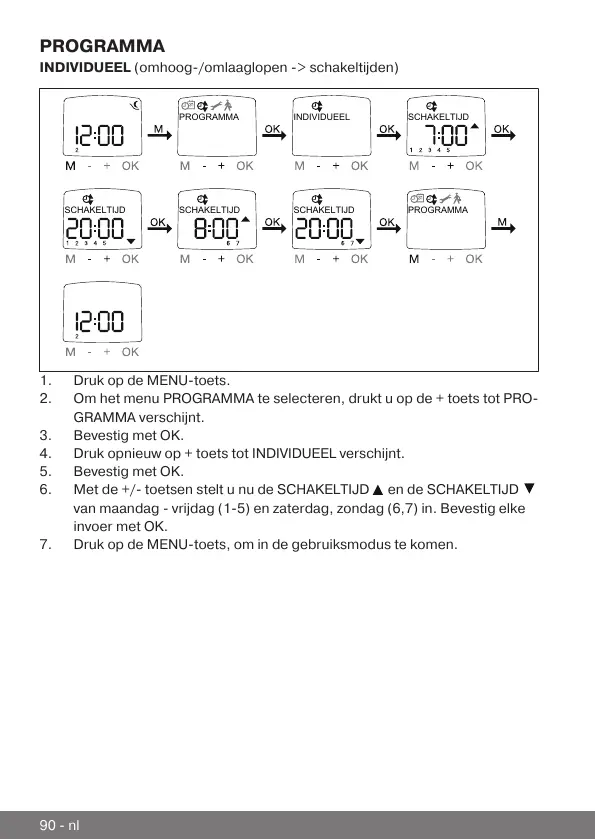 PROGRAMMA
INDIVIDUEEL (omhoog-/omlaaglopen -> schakeltijden)

12:00
2
M - + OK
M
PROGRAMMA
M - + OK
OK
INDIVIDUEEL
M - + OK
OK
SCHAKELTIJD
7:00
1 2 3 4 5
M - + OK
OK

SCHAKELTIJD
20:00
1 2 3 4 5
M - + OK
OK
SCHAKELTIJD
8:00
6 7
M - + OK
OK
SCHAKELTIJD
20:00
6 7
M - + OK
OK
PROGRAMMA
M - + OK
M

12:00
2
M - + OK

1. Druk op de MENU-toets.
2. Om het menu PROGRAMMA te selecteren, drukt u op de + toets tot PROGRAMMA verschijnt.
3. Bevestig met OK.
4. Druk opnieuw op + toets tot INDIVIDUEEL verschijnt.
5. Bevestig met OK.
6. Met de +/- toetsen stelt u nu de SCHAKELTIJD ▲ en de SCHAKELTIJD ▼ van maandag - vrijdag (1-5) en zaterdag, zondag (6,7) in. Bevestig elke invoer met OK.
7. Druk op de MENU-toets, om in de gebruiksmodus te komen.

90 - nl